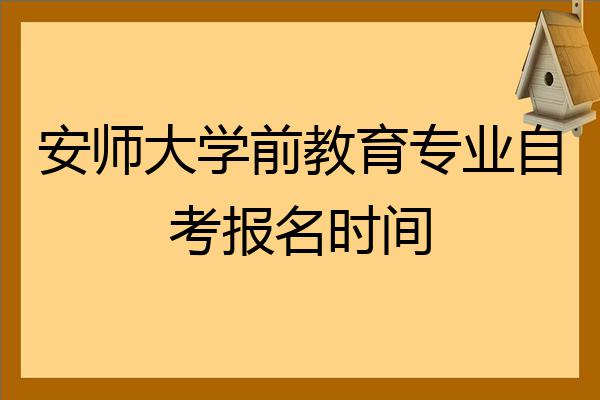 安师大学前教育专业自考报名时间